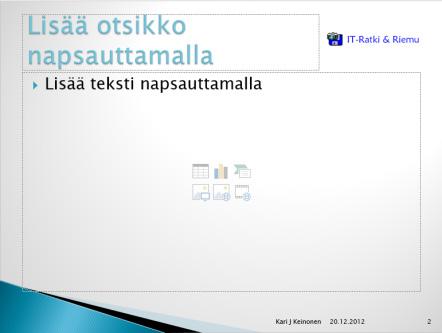 Lisää otsikko napsauttamalla

IT-Ratki & Riemu

Lisää teksti napsauttamalla

Kari J Keinonen 20.12.2012 2